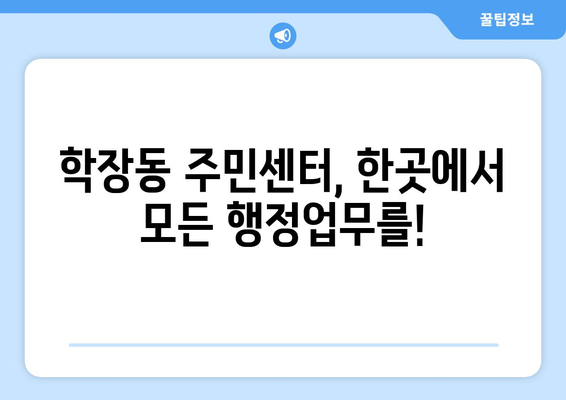 꿀팁정보

학장동 주민센터, 한곳에서 모든 행정업무를!